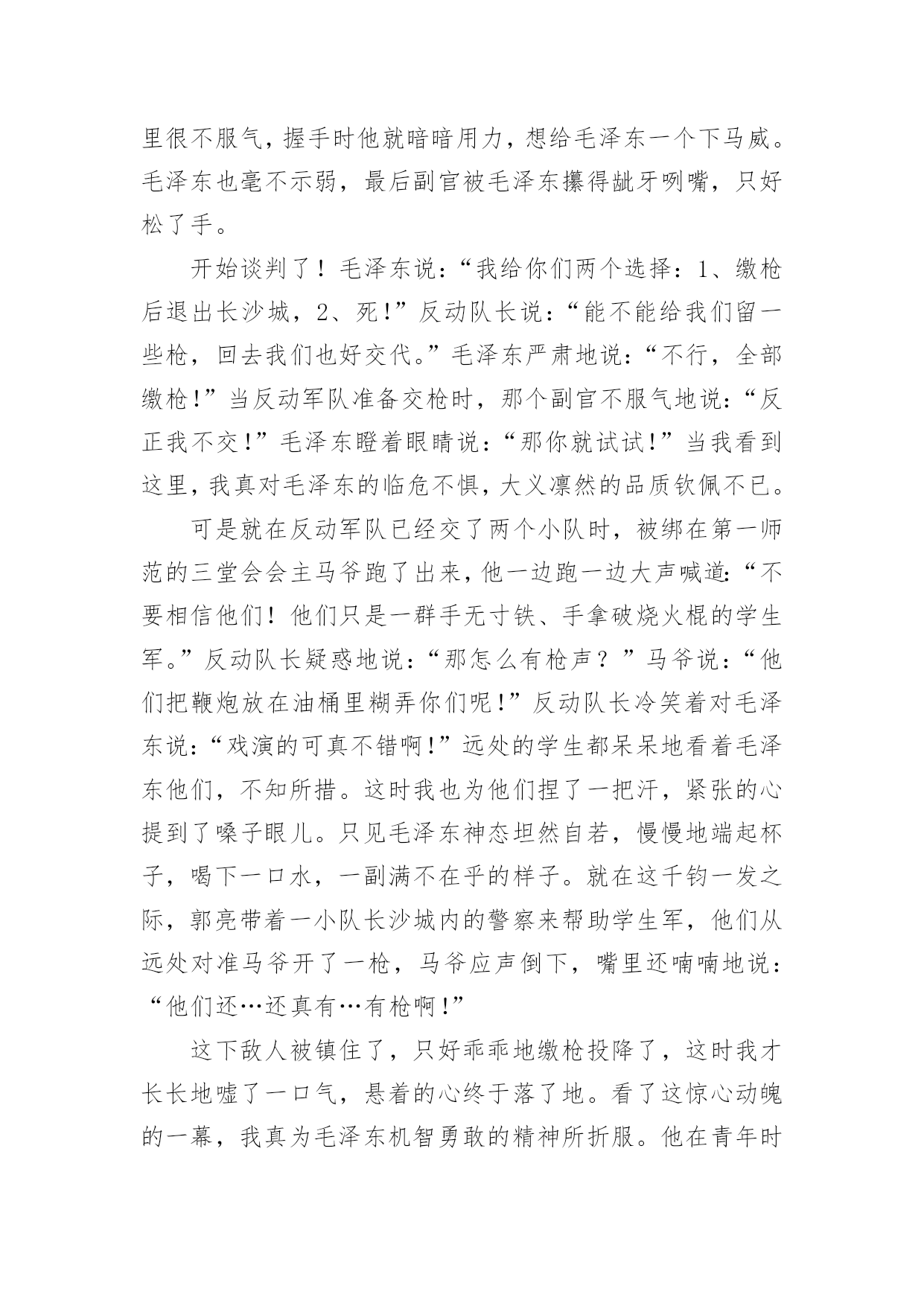 里很不服气，握手时他就暗暗用力，想给毛泽东一个下马威。毛泽东也毫不示弱，最后副官被毛泽东攥得龇牙咧嘴，只好松了手。

开始谈判了！毛泽东说：“我给你们两个选择：1、缴枪后退出长沙城，2、死！”反动队长说：“能不能给我们留一些枪，回去我们也好交代。”毛泽东严肃地说：“不行，全部缴枪！”当反动军队准备交枪时，那个副官不服气地说：“反正我不交！”毛泽东瞪着眼睛说：“那你就试试！”当我看到这里，我真对毛泽东的临危不惧，大义凛然的品质钦佩不已。

可是就在反动军队已经交了两个小队时，被绑在第一师范的三堂会会主马爷跑了出来，他一边跑一边大声喊道：“不要相信他们！他们只是一群手无寸铁、手拿破烧火棍的学生军。”反动队长疑惑地说：“那怎么有枪声？”马爷说：“他们把鞭炮放在油桶里糊弄你们呢！”反动队长冷笑着对毛泽东说：“戏演的可真不错啊！”远处的学生都呆呆地看着毛泽东他们，不知所措。这时我也为他们捏了一把汗，紧张的心提到了嗓子眼儿。只见毛泽东神态坦然自若，慢慢地端起杯子，喝下一口水，一副满不在乎的样子。就在这千钧一发之际，郭亮带着一小队长沙城内的警察来帮助学生军，他们从远处对准马爷开了一枪，马爷应声倒下，嘴里还喃喃地说：“他们还…还真有…有枪啊！”

这下敌人被镇住了，只好乖乖地缴枪投降了，这时我才长长地嘘了一口气，悬着的心终于落了地。看了这惊心动魄的一幕，我真为毛泽东机智勇敢的精神所折服。他在青年时